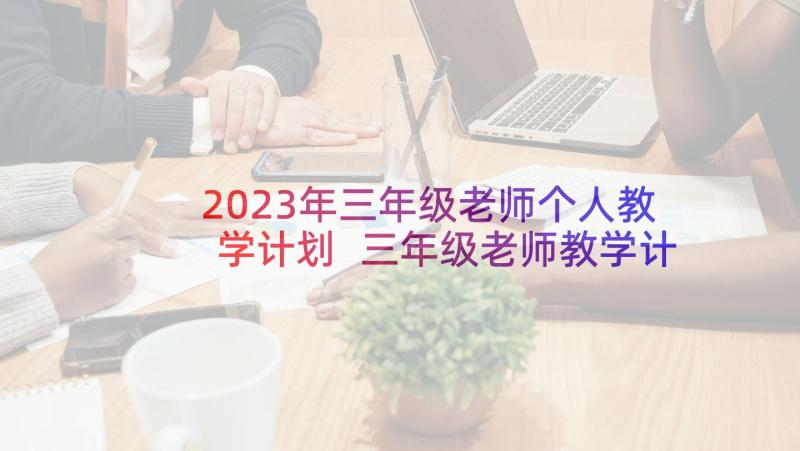 2023年三年级老师个人教学计划 三年级老师教学计